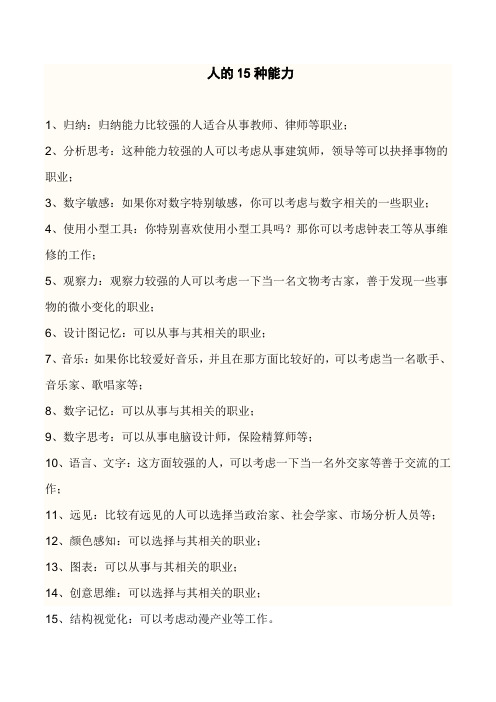 人的 15 种能力

1、归纳：归纳能力比较强的人适合从事教师、律师等职业；

2、分析思考：这种能力较强的人可以考虑从事建筑师，领导等可以抉择事物的职业；

3、数字敏感：如果你对数字特别敏感，你可以考虑与数字相关的一些职业；

4、使用小型工具：你特别喜欢使用小型工具吗？那你可以考虑钟表工等从事维修的工作；

5、观察力：观察力较强的人可以考虑一下当一名文物考古家，善于发现一些事物的微小变化的职业；

6、设计图记忆：可以从事与其相关的职业；

7、音乐：如果你比较爱好音乐，并且在那方面比较好的，可以考虑当一名歌手、音乐家、歌唱家等；

8、数字记忆：可以从事与其相关的职业；

9、数字思考：可以从事电脑设计师，保险精算师等；

10、语言、文字：这方面较强的人，可以考虑一下当一名外交家等善于交流的工作；

11、远见：比较有远见的人可以选择当政治家、社会学家、市场分析人员等；

12、颜色感知：可以选择与其相关的职业；

13、图表：可以从事与其相关的职业；

14、创意思维：可以选择与其相关的职业；

15、结构视觉化：可以考虑动漫产业等工作。